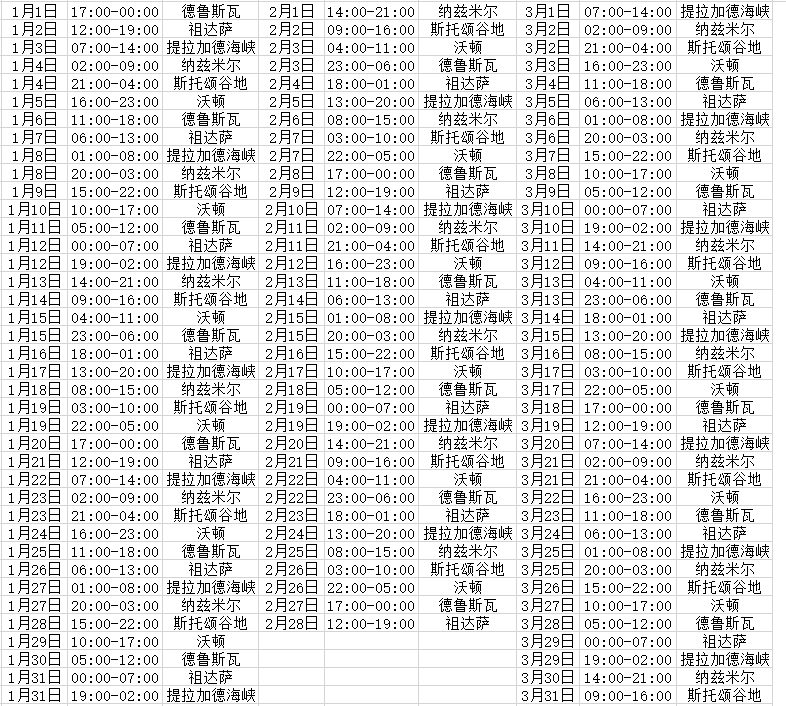 | 1月1日 | 17:00-00:00 | 德鲁斯瓦 | 2月1日 | 14:00-21:00 | 纳兹米尔 | 3月1日 | 07:00-14:00 | 提拉加德海峡 |
|---|---|---|---|---|---|---|---|---|
| 1月2日 | 12:00-19:00 | 祖达萨 | 2月2日 | 09:00-16:00 | 斯托颂谷地 | 3月2日 | 02:00-09:00 | 纳兹米尔 |
| 1月3日 | 07:00-14:00 | 提拉加德海峡 | 2月3日 | 04:00-11:00 | 沃顿 | 3月2日 | 21:00-04:00 | 斯托颂谷地 |
| 1月4日 | 02:00-09:00 | 纳兹米尔 | 2月3日 | 23:00-06:00 | 德鲁斯瓦 | 3月3日 | 16:00-23:00 | 沃顿 |
| 1月4日 | 21:00-04:00 | 斯托颂谷地 | 2月4日 | 18:00-01:00 | 祖达萨 | 3月4日 | 11:00-18:00 | 德鲁斯瓦 |
| 1月5日 | 16:00-23:00 | 沃顿 | 2月5日 | 13:00-20:00 | 提拉加德海峡 | 3月5日 | 06:00-13:00 | 祖达萨 |
| 1月6日 | 11:00-18:00 | 德鲁斯瓦 | 2月6日 | 08:00-15:00 | 纳兹米尔 | 3月6日 | 01:00-08:00 | 提拉加德海峡 |
| 1月7日 | 06:00-13:00 | 祖达萨 | 2月7日 | 03:00-10:00 | 斯托颂谷地 | 3月6日 | 20:00-03:00 | 纳兹米尔 |
| 1月8日 | 01:00-08:00 | 提拉加德海峡 | 2月7日 | 22:00-05:00 | 沃顿 | 3月7日 | 15:00-22:00 | 斯托颂谷地 |
| 1月8日 | 20:00-03:00 | 纳兹米尔 | 2月8日 | 17:00-00:00 | 德鲁斯瓦 | 3月8日 | 10:00-17:00 | 沃顿 |
| 1月9日 | 15:00-22:00 | 斯托颂谷地 | 2月9日 | 12:00-19:00 | 祖达萨 | 3月9日 | 05:00-12:00 | 德鲁斯瓦 |
| 1月10日 | 10:00-17:00 | 沃顿 | 2月10日 | 07:00-14:00 | 提拉加德海峡 | 3月10日 | 00:00-07:00 | 祖达萨 |
| 1月11日 | 05:00-12:00 | 德鲁斯瓦 | 2月11日 | 02:00-09:00 | 纳兹米尔 | 3月10日 | 19:00-02:00 | 提拉加德海峡 |
| 1月12日 | 00:00-07:00 | 祖达萨 | 2月11日 | 21:00-04:00 | 斯托颂谷地 | 3月11日 | 14:00-21:00 | 纳兹米尔 |
| 1月12日 | 19:00-02:00 | 提拉加德海峡 | 2月12日 | 16:00-23:00 | 沃顿 | 3月12日 | 09:00-16:00 | 斯托颂谷地 |
| 1月13日 | 14:00-21:00 | 纳兹米尔 | 2月13日 | 11:00-18:00 | 德鲁斯瓦 | 3月13日 | 04:00-11:00 | 沃顿 |
| 1月14日 | 09:00-16:00 | 斯托颂谷地 | 2月14日 | 06:00-13:00 | 祖达萨 | 3月13日 | 23:00-06:00 | 德鲁斯瓦 |
| 1月15日 | 04:00-11:00 | 沃顿 | 2月15日 | 01:00-08:00 | 提拉加德海峡 | 3月14日 | 18:00-01:00 | 祖达萨 |
| 1月15日 | 23:00-06:00 | 德鲁斯瓦 | 2月15日 | 20:00-03:00 | 纳兹米尔 | 3月15日 | 13:00-20:00 | 提拉加德海峡 |
| 1月16日 | 18:00-01:00 | 祖达萨 | 2月16日 | 15:00-22:00 | 斯托颂谷地 | 3月16日 | 08:00-15:00 | 纳兹米尔 |
| 1月17日 | 13:00-20:00 | 提拉加德海峡 | 2月17日 | 10:00-17:00 | 沃顿 | 3月17日 | 03:00-10:00 | 斯托颂谷地 |
| 1月18日 | 08:00-15:00 | 纳兹米尔 | 2月18日 | 05:00-12:00 | 德鲁斯瓦 | 3月17日 | 22:00-05:00 | 沃顿 |
| 1月19日 | 03:00-10:00 | 斯托颂谷地 | 2月19日 | 00:00-07:00 | 祖达萨 | 3月18日 | 17:00-00:00 | 德鲁斯瓦 |
| 1月19日 | 22:00-05:00 | 沃顿 | 2月19日 | 19:00-02:00 | 提拉加德海峡 | 3月19日 | 12:00-19:00 | 祖达萨 |
| 1月20日 | 17:00-00:00 | 德鲁斯瓦 | 2月20日 | 14:00-21:00 | 纳兹米尔 | 3月20日 | 07:00-14:00 | 提拉加德海峡 |
| 1月21日 | 12:00-19:00 | 祖达萨 | 2月21日 | 09:00-16:00 | 斯托颂谷地 | 3月21日 | 02:00-09:00 | 纳兹米尔 |
| 1月22日 | 07:00-14:00 | 提拉加德海峡 | 2月22日 | 04:00-11:00 | 沃顿 | 3月21日 | 21:00-04:00 | 斯托颂谷地 |
| 1月23日 | 02:00-09:00 | 纳兹米尔 | 2月22日 | 23:00-06:00 | 德鲁斯瓦 | 3月22日 | 16:00-23:00 | 沃顿 |
| 1月23日 | 21:00-04:00 | 斯托颂谷地 | 2月23日 | 18:00-01:00 | 祖达萨 | 3月23日 | 11:00-18:00 | 德鲁斯瓦 |
| 1月24日 | 16:00-23:00 | 沃顿 | 2月24日 | 13:00-20:00 | 提拉加德海峡 | 3月24日 | 06:00-13:00 | 祖达萨 |
| 1月25日 | 11:00-18:00 | 德鲁斯瓦 | 2月25日 | 08:00-15:00 | 纳兹米尔 | 3月25日 | 01:00-08:00 | 提拉加德海峡 |
| 1月26日 | 06:00-13:00 | 祖达萨 | 2月26日 | 03:00-10:00 | 斯托颂谷地 | 3月25日 | 20:00-03:00 | 纳兹米尔 |
| 1月27日 | 01:00-08:00 | 提拉加德海峡 | 2月26日 | 22:00-05:00 | 沃顿 | 3月26日 | 15:00-22:00 | 斯托颂谷地 |
| 1月27日 | 20:00-03:00 | 纳兹米尔 | 2月27日 | 17:00-00:00 | 德鲁斯瓦 | 3月27日 | 10:00-17:00 | 沃顿 |
| 1月28日 | 15:00-22:00 | 斯托颂谷地 | 2月28日 | 12:00-19:00 | 祖达萨 | 3月28日 | 05:00-12:00 | 德鲁斯瓦 |
| 1月29日 | 10:00-17:00 | 沃顿 | | | | 3月29日 | 00:00-07:00 | 祖达萨 |
| 1月30日 | 05:00-12:00 | 德鲁斯瓦 | | | | 3月29日 | 19:00-02:00 | 提拉加德海峡 |
| 1月31日 | 00:00-07:00 | 祖达萨 | | | | 3月30日 | 14:00-21:00 | 纳兹米尔 |
| 1月31日 | 19:00-02:00 | 提拉加德海峡 | | | | 3月31日 | 09:00-16:00 | 斯托颂谷地 |